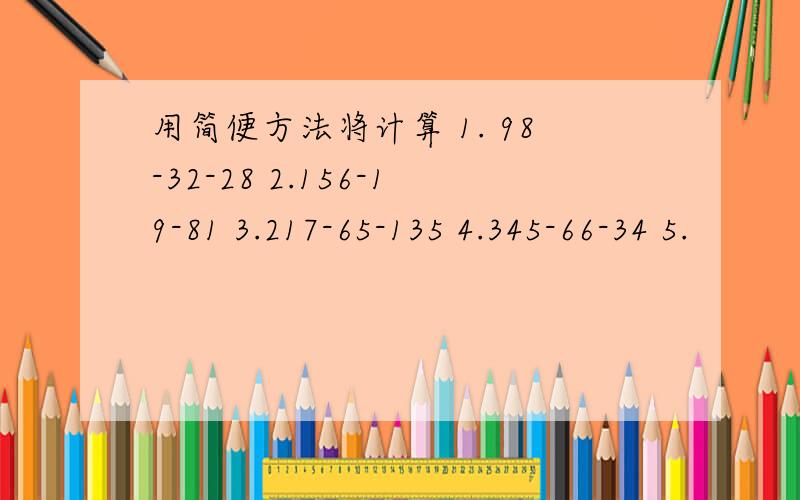 用简便方法将计算 1. 98-32-28 2.156-19-81 3.217-65-135 4.345-66-34 5.